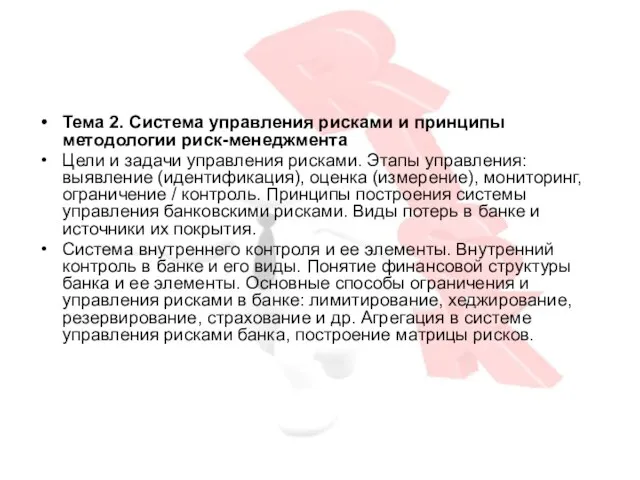 • Тема 2. Система управления рисками и принципы методологии риск-менеджмента

• Цели и задачи управления рисками. Этапы управления: выявление (идентификация), оценка (измерение), мониторинг, ограничение / контроль. Принципы построения системы управления банковскими рисками. Виды потерь в банке и источники их покрытия.

• Система внутреннего контроля и ее элементы. Внутренний контроль в банке и его виды. Понятие финансовой структуры банка и ее элементы. Основные способы ограничения и управления рисками в банке: лимитирование, хеджирование, резервирование, страхование и др. Агрегация в системе управления рисками банка, построение матрицы рисков.